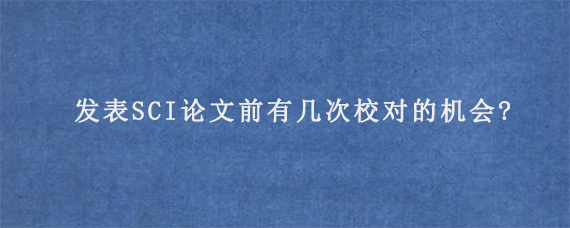 发表SCI论文前有几次校对的机会?